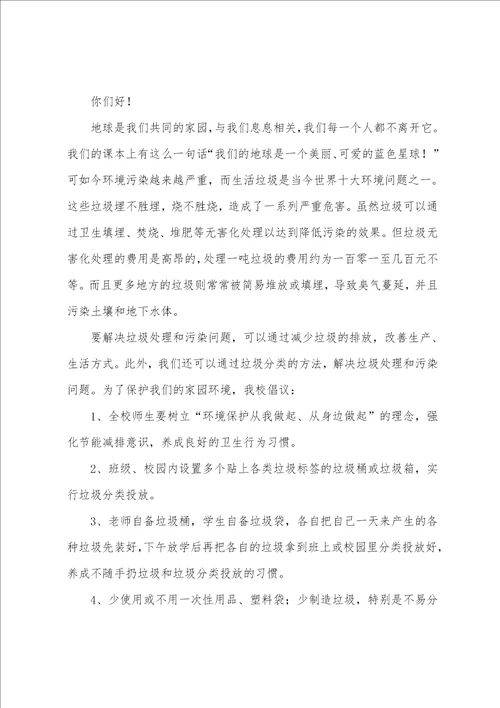 你们好！

地球是我们共同的家园，与我们息息相关，我们每一个人都不离开它。我们的课本上有这么一句话“我们的地球是一个美丽、可爱的蓝色星球！”可如今环境污染越来越严重，而生活垃圾是当今世界十大环境问题之一。这些垃圾埋不胜埋，烧不胜烧，造成了一系列严重危害。虽然垃圾可以通过卫生填埋、焚烧、堆肥等无害化处理以达到降低污染的效果。但垃圾无害化处理的费用是高昂的，处理一吨垃圾的费用约为一百零一至几百元不等。而且更多地方的垃圾则常常被简易堆放或填埋，导致臭气蔓延，并且污染土壤和地下水体。

要解决垃圾处理和污染问题，可以通过减少垃圾的排放，改善生产、生活方式。此外，我们还可以通过垃圾分类的方法，解决垃圾处理和污染问题。为了保护我们的家园环境，我校倡议：

1、全校师生要树立“环境保护从我做起、从身边做起”的理念，强化节能减排意识，养成良好的卫生行为习惯。

2、班级、校园内设置多个贴上各类垃圾标签的垃圾桶或垃圾箱，实行垃圾分类投放。

3、老师自备垃圾桶，学生自备垃圾袋，各自把自己一天来产生的各种垃圾先装好，下午放学后再把各自的垃圾拿到班上或校园里分类投放好，养成不随手扔垃圾和垃圾分类投放的习惯。

4、少使用或不用一次性用品、塑料袋；少制造垃圾，特别是不易分